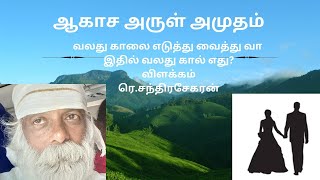 ஆகாச அருள் அமுதம்

வலது காலை எடுத்து வைத்து வா
இதில் வலது கால் எது?
விளக்கம்
ரெ.சந்திரசேகரன்